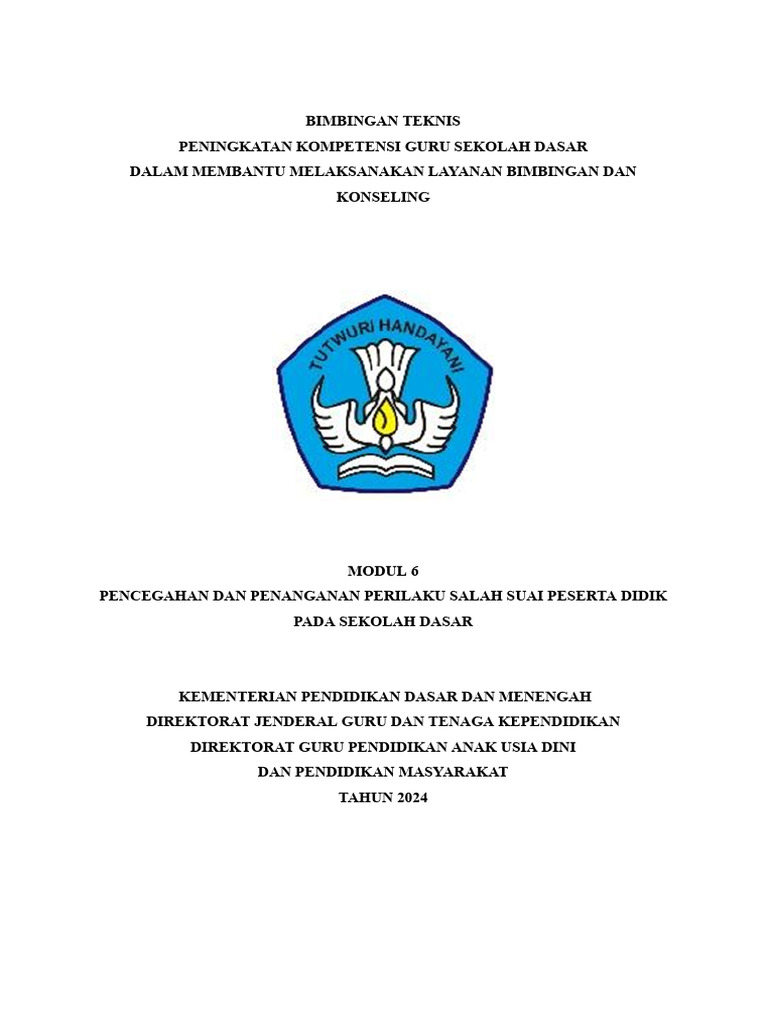 BIMBINGAN TEKNIS
PENINGKATAN KOMPETENSI GURU SEKOLAH DASAR
DALAM MEMBANTU MELAKSANAKAN LAYANAN BIMBINGAN DAN KONSELING

TUTWURI HANDAYANI

MODUL 6
PENCEGAHAN DAN PENANGANAN PERILAKU SALAH SUAI PESERTA DIDIK PADA SEKOLAH DASAR

KEMENTERIAN PENDIDIKAN DASAR DAN MENENGAH
DIREKTORAT JENDERAL GURU DAN TENAGA KEPENDIDIKAN
DIREKTORAT GURU PENDIDIKAN ANAK USIA DINI
DAN PENDIDIKAN MASYARAKAT
TAHUN 2024